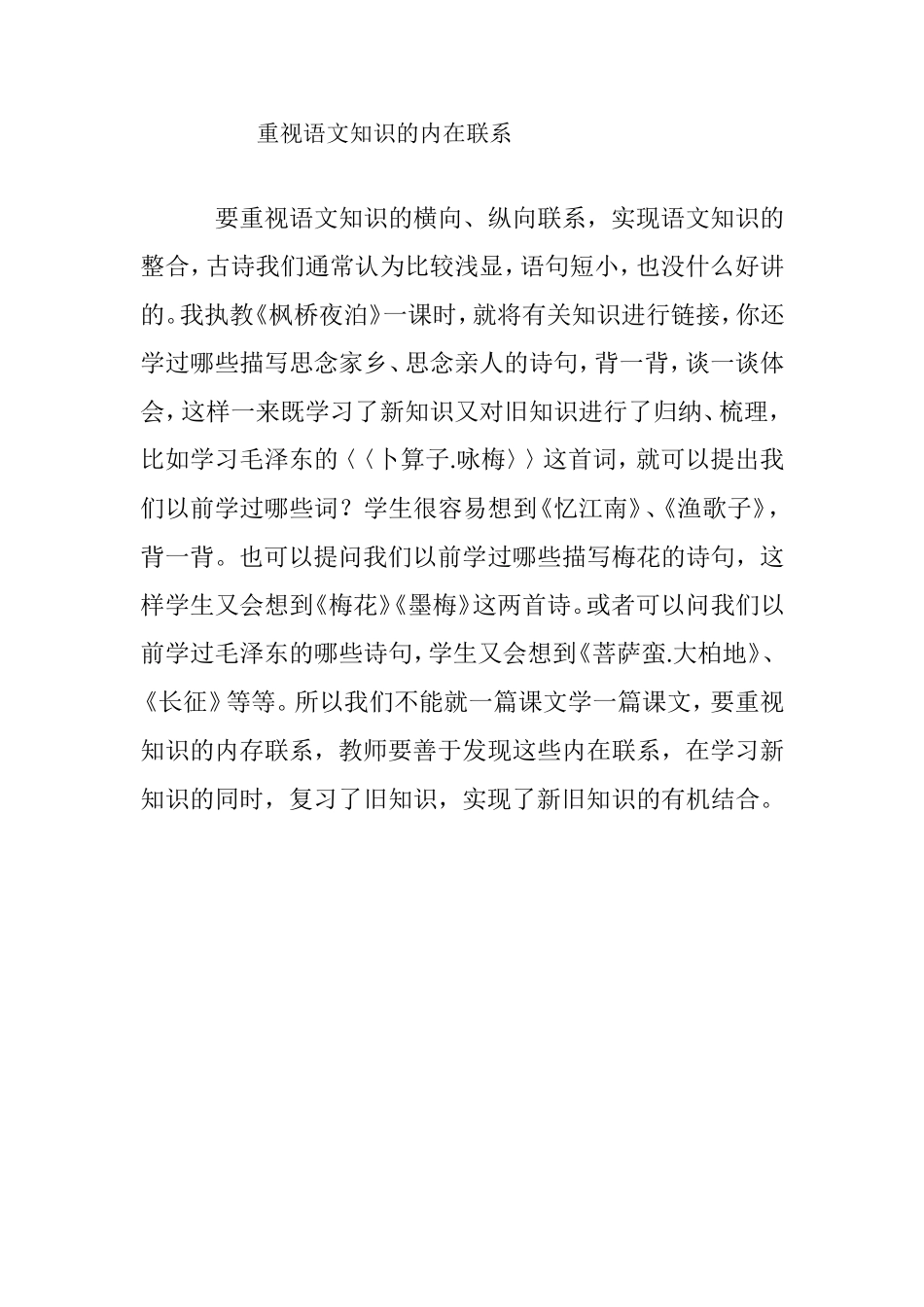 重视语文知识的内在联系

要重视语文知识的横向、纵向联系，实现语文知识的整合，古诗我们通常认为比较浅显，语句短小，也没什么好讲的。我执教《枫桥夜泊》一课时，就将有关知识进行链接，你还学过哪些描写思念家乡、思念亲人的诗句，背一背，谈一谈体会，这样一来既学习了新知识又对旧知识进行了归纳、梳理，比如学习毛泽东的〈〈卜算子.咏梅〉〉这首词，就可以提出我们以前学过哪些词？学生很容易想到《忆江南》、《渔歌子》，背一背。也可以提问我们以前学过哪些描写梅花的诗句，这样学生又会想到《梅花》《墨梅》这两首诗。或者可以问我们以前学过毛泽东的哪些诗句，学生又会想到《菩萨蛮.大柏地》、《长征》等等。所以我们不能就一篇课文学一篇课文，要重视知识的内存联系，教师要善于发现这些内在联系，在学习新知识的同时，复习了旧知识，实现了新旧知识的有机结合。